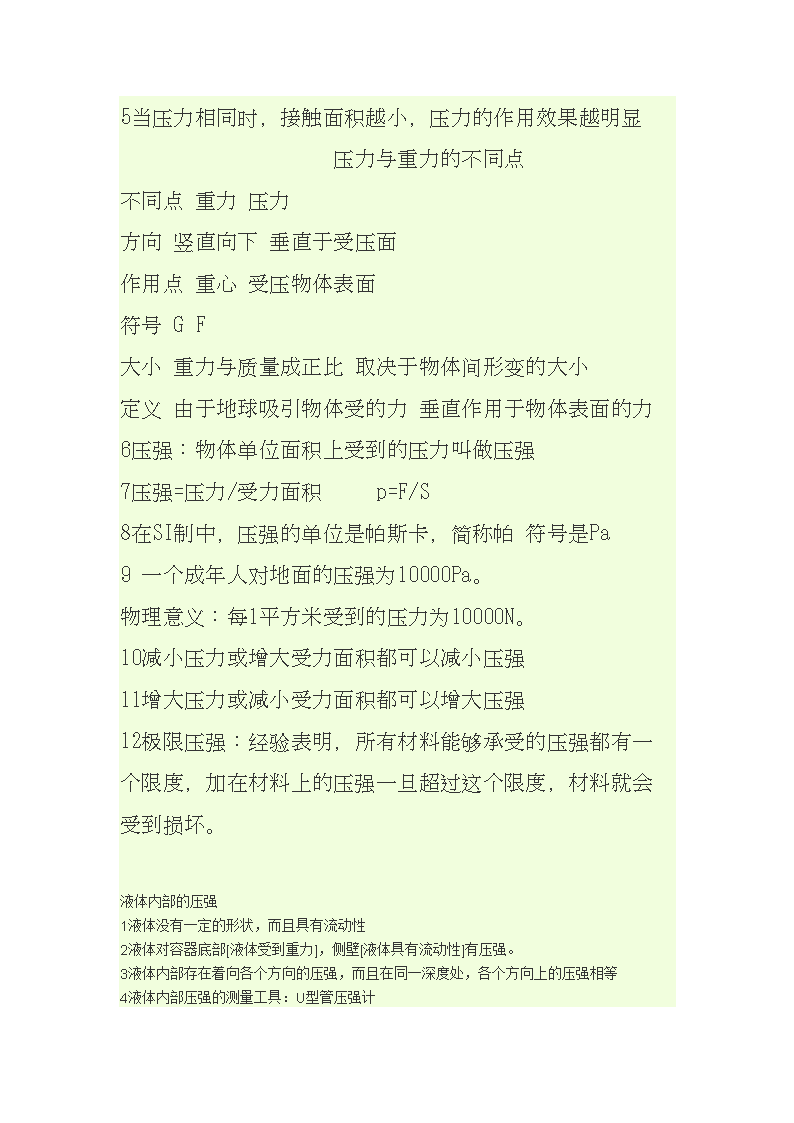 5当压力相同时，接触面积越小，压力的作用效果越明显

压力与重力的不同点

不同点 重力 压力

方向 竖直向下 垂直于受压面

作用点 重心 受压物体表面

符号 G F

大小 重力与质量成正比 取决于物体间形变的大小

定义 由于地球吸引物体受的力 垂直作用于物体表面的力

6压强：物体单位面积上受到的压力叫做压强

7压强=压力/受力面积 p=F/S

8在SI制中，压强的单位是帕斯卡，简称帕 符号是Pa

9 一个成年人对地面的压强为10000Pa。

物理意义：每1平方米受到的压力为10000N。

10减小压力或增大受力面积都可以减小压强

11增大压力或减小受力面积都可以增大压强

12极限压强：经验表明，所有材料能够承受的压强都有一个限度，加在材料上的压强一旦超过这个限度，材料就会受到损坏。

液体内部的压强

1液体没有一定的形状，而且具有流动性

2液体对容器底部[液体受到重力]，侧壁[液体具有流动性]有压强。

3液体内部存在着向各个方向的压强，而且在同一深度处，各个方向上的压强相等

4液体内部压强的测量工具：U型管压强计